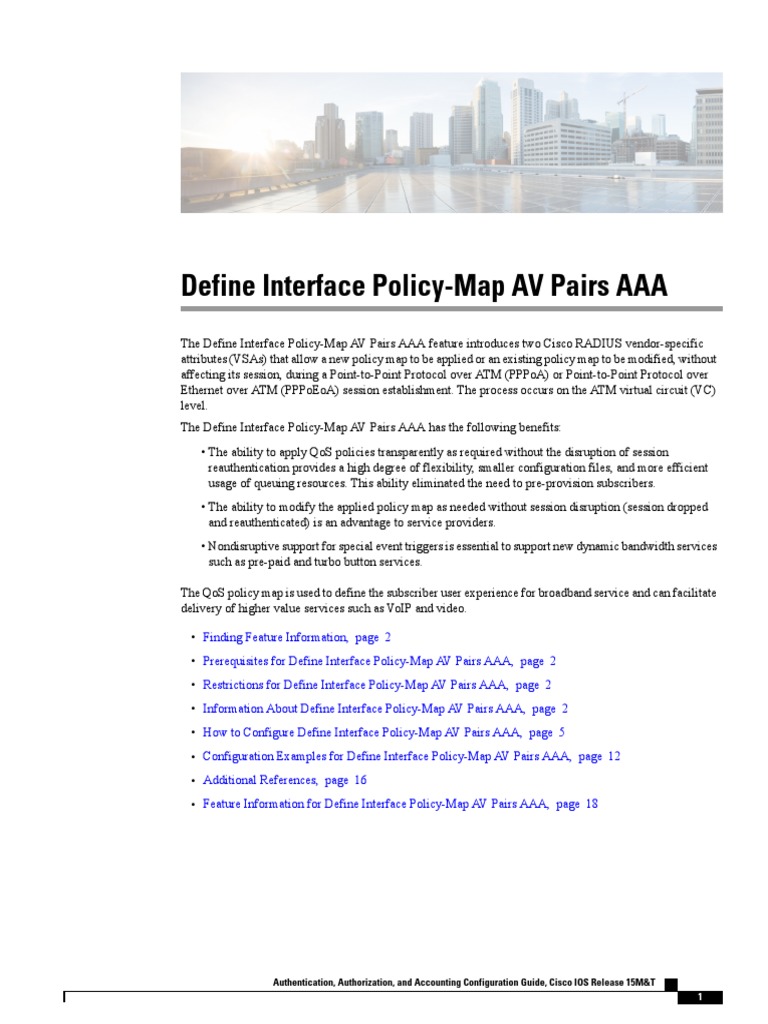 Define Interface Policy-Map AV Pairs AAA

The Define Interface Policy-Map AV Pairs AAA feature introduces two Cisco RADIUS vendor-specific attributes (VSAs) that allow a new policy map to be applied or an existing policy map to be modified, without affecting its session, during a Point-to-Point Protocol over ATM (PPPoA) or Point-to-Point Protocol over Ethernet over ATM (PPPoEoA) session establishment. The process occurs on the ATM virtual circuit (VC) level.

The Define Interface Policy-Map AV Pairs AAA has the following benefits:

• The ability to apply QoS policies transparently as required without the disruption of session reauthentication provides a high degree of flexibility, smaller configuration files, and more efficient usage of queuing resources. This ability eliminated the need to pre-provision subscribers.

• The ability to modify the applied policy map as needed without session disruption (session dropped and reauthenticated) is an advantage to service providers.

• Nondisruptive support for special event triggers is essential to support new dynamic bandwidth services such as pre-paid and turbo button services.

The QoS policy map is used to define the subscriber user experience for broadband service and can facilitate delivery of higher value services such as VoIP and video.

• Finding Feature Information, page 2
• Prerequisites for Define Interface Policy-Map AV Pairs AAA, page 2
• Restrictions for Define Interface Policy-Map AV Pairs AAA, page 2
• Information About Define Interface Policy-Map AV Pairs AAA, page 2
• How to Configure Define Interface Policy-Map AV Pairs AAA, page 5
• Configuration Examples for Define Interface Policy-Map AV Pairs AAA, page 12
• Additional References, page 16
• Feature Information for Define Interface Policy-Map AV Pairs AAA, page 18

Authentication, Authorization, and Accounting Configuration Guide, Cisco IOS Release 15M&T

1